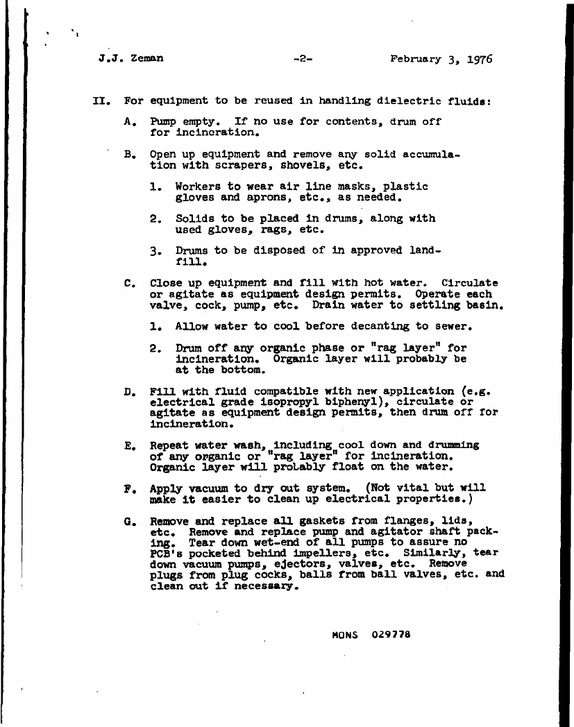 J.J. Zeman -2- February 3, 1976

II. For equipment to be reused in handling dielectric fluids:

A. Pump empty. If no use for contents, drum off for incineration.

B. Open up equipment and remove any solid accumulation with scrapers, shovels, etc.

1. Workers to wear air line masks, plastic gloves and aprons, etc., as needed.

2. Solids to be placed in drums, along with used gloves, rags, etc.

3. Drums to be disposed of in approved landfill.

C. Close up equipment and fill with hot water. Circulate or agitate as equipment design permits. Operate each valve, cock, pump, etc. Drain water to settling basin.

1. Allow water to cool before decanting to sewer.

2. Drum off any organic phase or "rag layer" for incineration. Organic layer will probably be at the bottom.

D. Fill with fluid compatible with new application (e.g. electrical grade isopropyl biphenyl), circulate or agitate as equipment design permits, then drum off for incineration.

E. Repeat water wash, including cool down and drumming of any organic or "rag layer" for incineration. Organic layer will probably float on the water.

F. Apply vacuum to dry out system. (Not vital but will make it easier to clean up electrical properties.)

G. Remove and replace all gaskets from flanges, lids, etc. Remove and replace pump and agitator shaft packing. Tear down wet-end of all pumps to assure no PCB's pocketed behind impellers, etc. Similarly, tear down vacuum pumps, ejectors, valves, etc. Remove plugs from plug cocks, balls from ball valves, etc. and clean out if necessary.

MONS 029778